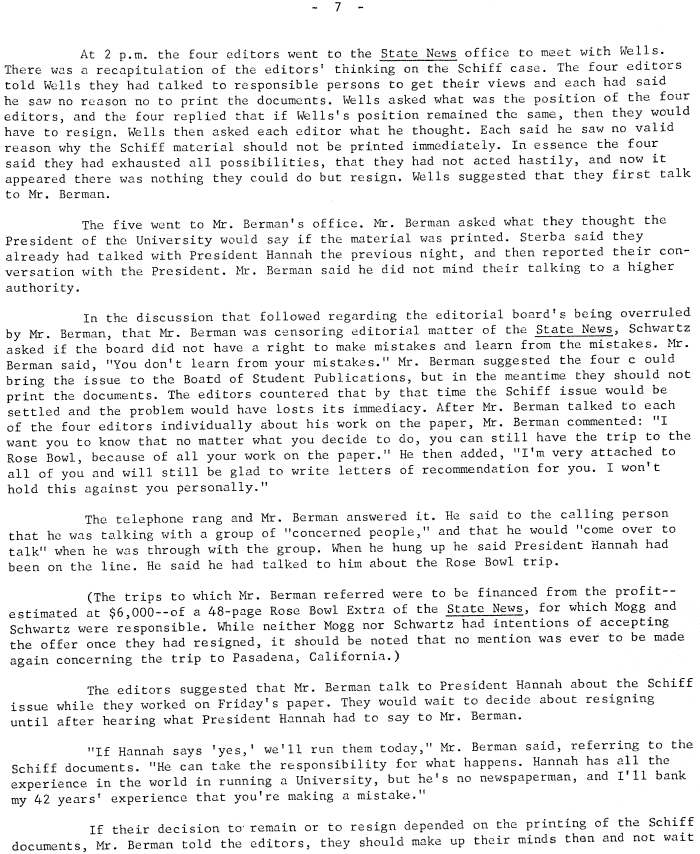 - 7 -

At 2 p.m. the four editors went to the State News office to meet with Wells. There was a recapitulation of the editors' thinking on the Schiff case. The four editors told Wells they had talked to responsible persons to get their views and each had said he saw no reason no to print the documents. Wells asked what was the position of the four editors, and the four replied that if Wells's position remained the same, then they would have to resign. Wells then asked each editor what he thought. Each said he saw no valid reason why the Schiff material should not be printed immediately. In essence the four said they had exhausted all possibilities, that they had not acted hastily, and now it appeared there was nothing they could do but resign. Wells suggested that they first talk to Mr. Berman.

The five went to Mr. Berman's office. Mr. Berman asked what they thought the President of the University would say if the material was printed. Sterba said they already had talked with President Hannah the previous night, and then reported their conversation with the President. Mr. Berman said he did not mind their talking to a higher authority.

In the discussion that followed regarding the editorial board's being overruled by Mr. Berman, that Mr. Berman was censoring editorial matter of the State News, Schwartz asked if the board did not have a right to make mistakes and learn from the mistakes. Mr. Berman said, "You don't learn from your mistakes." Mr. Berman suggested the four c ould bring the issue to the Board of Student Publications, but in the meantime they should not print the documents. The editors countered that by that time the Schiff issue would be settled and the problem would have losts its immediacy. After Mr. Berman talked to each of the four editors individually about his work on the paper, Mr. Berman commented: "I want you to know that no matter what you decide to do, you can still have the trip to the Rose Bowl, because of all your work on the paper." He then added, "I'm very attached to all of you and will still be glad to write letters of recommendation for you. I won't hold this against you personally."

The telephone rang and Mr. Berman answered it. He said to the calling person that he was talking with a group of "concerned people," and that he would "come over to talk" when he was through with the group. When he hung up he said President Hannah had been on the line. He said he had talked to him about the Rose Bowl trip.

(The trips to which Mr. Berman referred were to be financed from the profit--estimated at $6,000--of a 48-page Rose Bowl Extra of the State News, for which Mogg and Schwartz were responsible. While neither Mogg nor Schwartz had intentions of accepting the offer once they had resigned, it should be noted that no mention was ever to be made again concerning the trip to Pasadena, California.)

The editors suggested that Mr. Berman talk to President Hannah about the Schiff issue while they worked on Friday's paper. They would wait to decide about resigning until after hearing what President Hannah had to say to Mr. Berman.

"If Hannah says 'yes,' we'll run them today," Mr. Berman said, referring to the Schiff documents. "He can take the responsibility for what happens. Hannah has all the experience in the world in running a University, but he's no newspaperman, and I'll bank my 42 years' experience that you're making a mistake."

If their decision to remain or to resign depended on the printing of the Schiff documents, Mr. Berman told the editors, they should make up their minds then and not wait